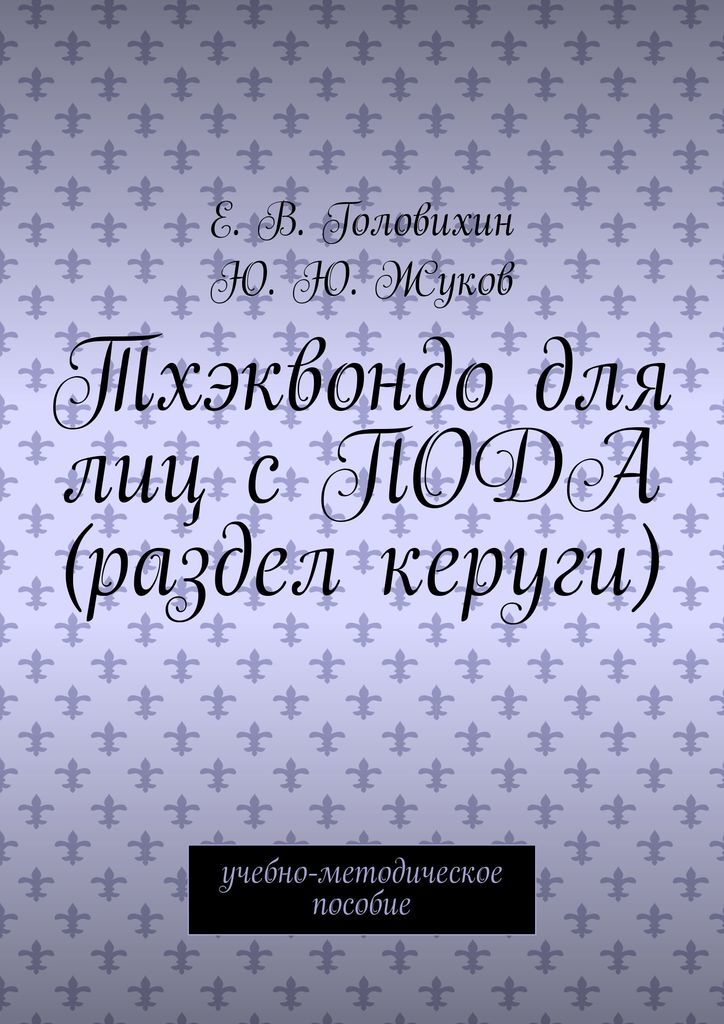 Е. В. Головихин
Ю. Ю. Жуков

Тхэквондо для лиц с ПОДА (раздел керуги)

учебно-методическое пособие